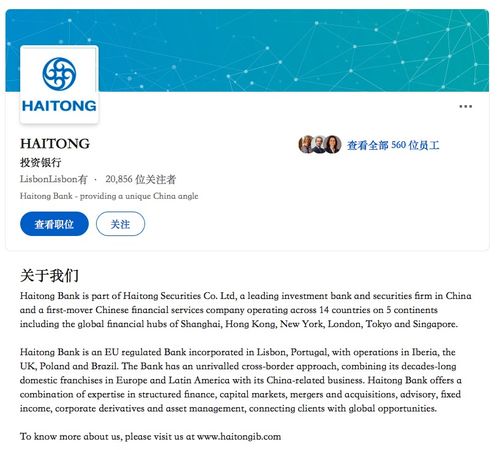 HAITONG

HAITONG
投资银行
LisbonLisbon有 · 20,856 位关注者
Haitong Bank - providing a unique China angle

查看全部 560 位员工

查看职位
关注

关于我们
Haitong Bank is part of Haitong Securities Co. Ltd, a leading investment bank and securities firm in China and a first-mover Chinese financial services company operating across 14 countries on 5 continents including the global financial hubs of Shanghai, Hong Kong, New York, London, Tokyo and Singapore.

Haitong Bank is an EU regulated Bank incorporated in Lisbon, Portugal, with operations in Iberia, the UK, Poland and Brazil. The Bank has an unrivalled cross-border approach, combining its decades-long domestic franchises in Europe and Latin America with its China-related business. Haitong Bank offers a combination of expertise in structured finance, capital markets, mergers and acquisitions, advisory, fixed income, corporate derivatives and asset management, connecting clients with global opportunities.

To know more about us, please visit us at www.haitongib.com